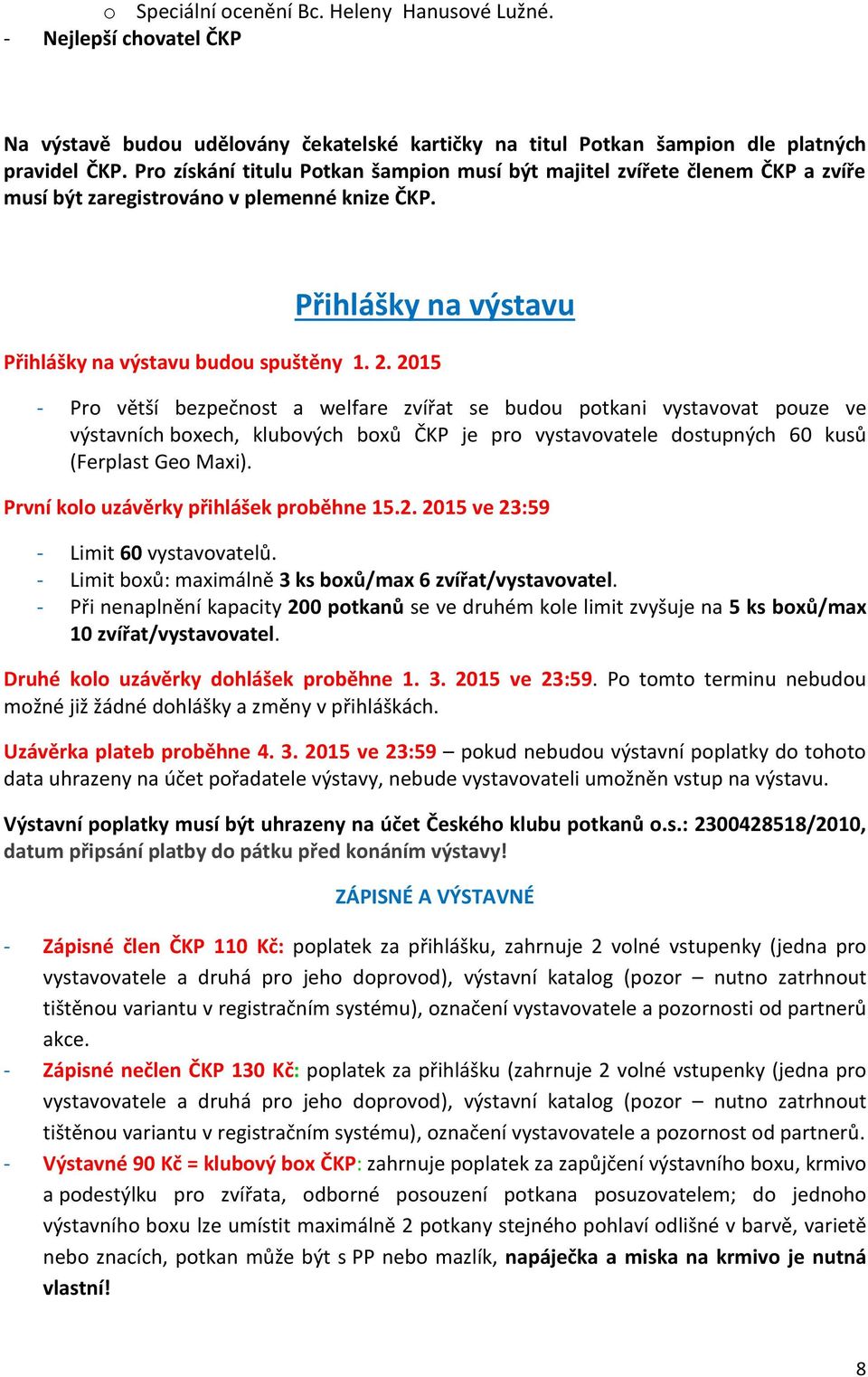 o Speciální ocenění Bc. Heleny Hanusové Lužné.
- Nejlepší chovatel ČKP

Na výstavě budou udělovány čekatelské kartičky na titul Potkan šampion dle platných pravidel ČKP. Pro získání titulu Potkan šampion musí být majitel zvířete členem ČKP a zvíře musí být zaregistrováno v plemenné knize ČKP.

Přihlášky na výstavu

Přihlášky na výstavu budou spuštěny 1. 2. 2015

- Pro větší bezpečnost a welfare zvířat se budou potkani vystavovat pouze ve výstavních boxech, klubových boxů ČKP je pro vystavovatele dostupných 60 kusů (Ferplast Geo Maxi).

První kolo uzávěrky přihlášek proběhne 15.2. 2015 ve 23:59

- Limit 60 vystavovatelů.
- Limit boxů: maximálně 3 ks boxů/max 6 zvířat/vystavovatel.
- Při nenaplnění kapacity 200 potkanů se ve druhém kole limit zvyšuje na 5 ks boxů/max 10 zvířat/vystavovatel.

Druhé kolo uzávěrky dohlášek proběhne 1. 3. 2015 ve 23:59. Po tomto terminu nebudou možné již žádné dohlášky a změny v přihláškách.

Uzávěrka plateb proběhne 4. 3. 2015 ve 23:59 – pokud nebudou výstavní poplatky do tohoto data uhrazeny na účet pořadatele výstavy, nebude vystavovateli umožněn vstup na výstavu.

Výstavní poplatky musí být uhrazeny na účet Českého klubu potkanů o.s.: 2300428518/2010, datum připsání platby do pátku před konáním výstavy!

ZÁPISNÉ A VÝSTAVNÉ

- Zápisné člen ČKP 110 Kč: poplatek za přihlášku, zahrnuje 2 volné vstupenky (jedna pro vystavovatele a druhá pro jeho doprovod), výstavní katalog (pozor – nutno zatrhnout tištěnou variantu v registračním systému), označení vystavovatele a pozornosti od partnerů akce.
- Zápisné nečlen ČKP 130 Kč: poplatek za přihlášku (zahrnuje 2 volné vstupenky (jedna pro vystavovatele a druhá pro jeho doprovod), výstavní katalog (pozor – nutno zatrhnout tištěnou variantu v registračním systému), označení vystavovatele a pozornost od partnerů.
- Výstavné 90 Kč = klubový box ČKP: zahrnuje poplatek za zapůjčení výstavního boxu, krmivo a podestýlku pro zvířata, odborné posouzení potkana posuzovatelem; do jednoho výstavního boxu lze umístit maximálně 2 potkany stejného pohlaví odlišné v barvě, varietě nebo znacích, potkan může být s PP nebo mazlík, napáječka a miska na krmivo je nutná vlastní!

8